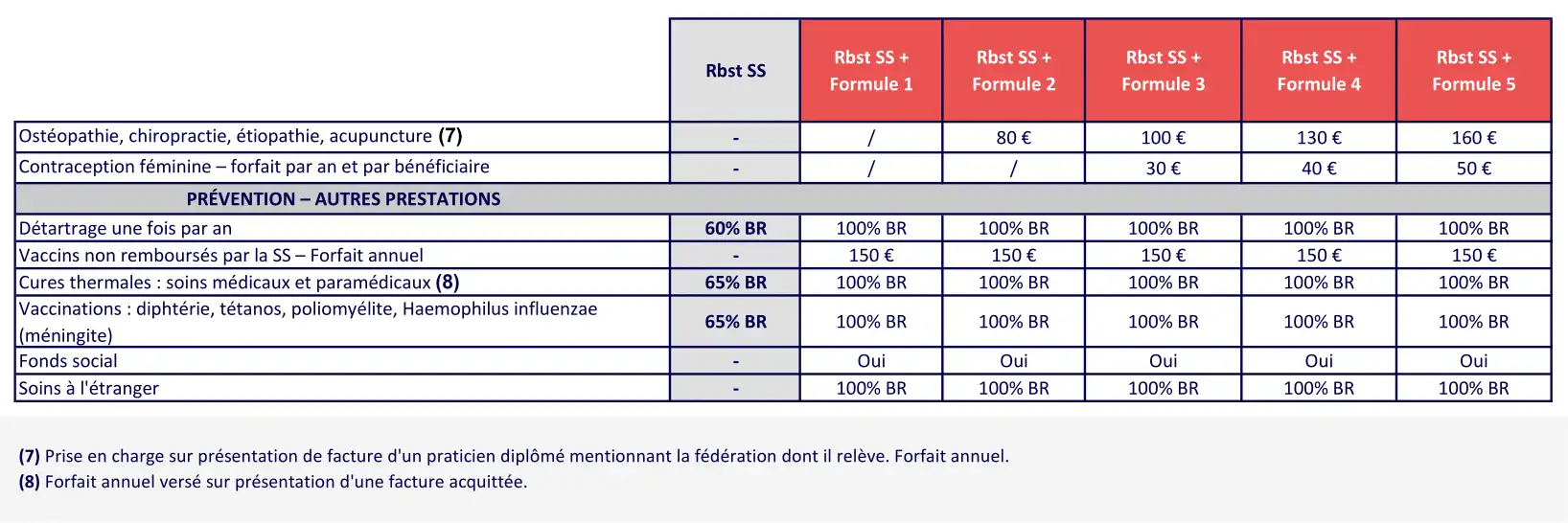 |  | Rbst SS | Rbst SS + Formule 1 | Rbst SS + Formule 2 | Rbst SS + Formule 3 | Rbst SS + Formule 4 | Rbst SS + Formule 5 |
|---|---|---|---|---|---|---|
| Ostéopathie, chiropractie, étiopathie, acupuncture (7) | - | / | 80 € | 100 € | 130 € | 160 € |
| Contraception féminine – forfait par an et par bénéficiaire | - | / | / | 30 € | 40 € | 50 € |
| PRÉVENTION – AUTRES PRESTATIONS |  |  |  |  |  |  |
| Détartrage une fois par an | 60% BR | 100% BR | 100% BR | 100% BR | 100% BR | 100% BR |
| Vaccins non remboursés par la SS – Forfait annuel | - | 150 € | 150 € | 150 € | 150 € | 150 € |
| Cures thermales : soins médicaux et paramédicaux (8) | 65% BR | 100% BR | 100% BR | 100% BR | 100% BR | 100% BR |
| Vaccinations : diphtérie, tétanos, poliomyélite, Haemophilus influenzae (méningite) | 65% BR | 100% BR | 100% BR | 100% BR | 100% BR | 100% BR |
| Fonds social | - | Oui | Oui | Oui | Oui | Oui |
| Soins à l'étranger | - | 100% BR | 100% BR | 100% BR | 100% BR | 100% BR |

(7) Prise en charge sur présentation de facture d'un praticien diplômé mentionnant la fédération dont il relève. Forfait annuel.
(8) Forfait annuel versé sur présentation d'une facture acquittée.